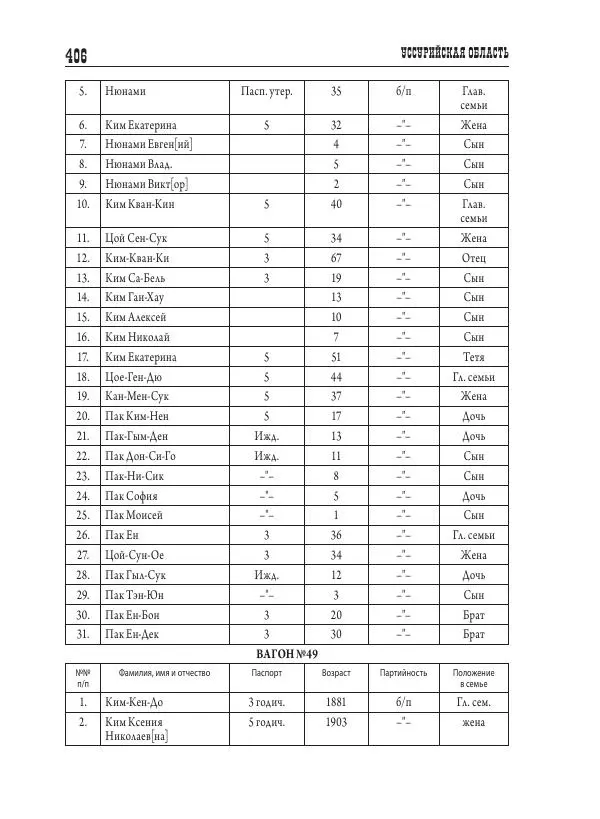 406

УССУРИЙСКАЯ ОБЛАСТЬ

| 5. | Нюнами | Пасп. утер. | 35 | б/п | Глав. семьи |
|---|---|---|---|---|---|
| 6. | Ким Екатерина | 5 | 32 | –"– | Жена |
| 7. | Нюнами Евген[ий] | | 4 | –"– | Сын |
| 8. | Нюнами Влад. | | 5 | –"– | Сын |
| 9. | Нюнами Викт[ор] | | 2 | –"– | Сын |
| 10. | Ким Кван-Кин | 5 | 40 | –"– | Глав. семьи |
| 11. | Цой Сен-Сук | 5 | 34 | –"– | Жена |
| 12. | Ким-Кван-Ки | 3 | 67 | –"– | Отец |
| 13. | Ким Са-Бель | 3 | 19 | –"– | Сын |
| 14. | Ким Ган-Хау | | 13 | –"– | Сын |
| 15. | Ким Алексей | | 10 | –"– | Сын |
| 16. | Ким Николай | | 7 | –"– | Сын |
| 17. | Ким Екатерина | 5 | 51 | –"– | Тетя |
| 18. | Цое-Ген-Дю | 5 | 44 | –"– | Гл. семьи |
| 19. | Кан-Мен-Сук | 5 | 37 | –"– | Жена |
| 20. | Пак Ким-Нен | 5 | 17 | –"– | Дочь |
| 21. | Пак-Гым-Ден | Ижд. | 13 | –"– | Дочь |
| 22. | Пак Дон-Си-Го | Ижд. | 11 | –"– | Сын |
| 23. | Пак-Ни-Сик | –"– | 8 | –"– | Сын |
| 24. | Пак София | –"– | 5 | –"– | Дочь |
| 25. | Пак Моисей | –"– | 1 | –"– | Сын |
| 26. | Пак Ен | 3 | 36 | –"– | Гл. семьи |
| 27. | Цой-Сун-Ое | 3 | 34 | –"– | Жена |
| 28. | Пак Гыл-Сук | Ижд. | 12 | –"– | Дочь |
| 29. | Пак Тэн-Юн | –"– | 3 | –"– | Сын |
| 30. | Пак Ен-Бон | 3 | 20 | –"– | Брат |
| 31. | Пак Ен-Дек | 3 | 30 | –"– | Брат |

ВАГОН №49

| №№ п/п | Фамилия, имя и отчество | Паспорт | Возраст | Партийность | Положение в семье |
|---|---|---|---|---|---|
| 1. | Ким-Кен-До | 3 годич. | 1881 | б/п | Гл. сем. |
| 2. | Ким Ксения Николаев[на] | 5 годич. | 1903 | –"– | жена |